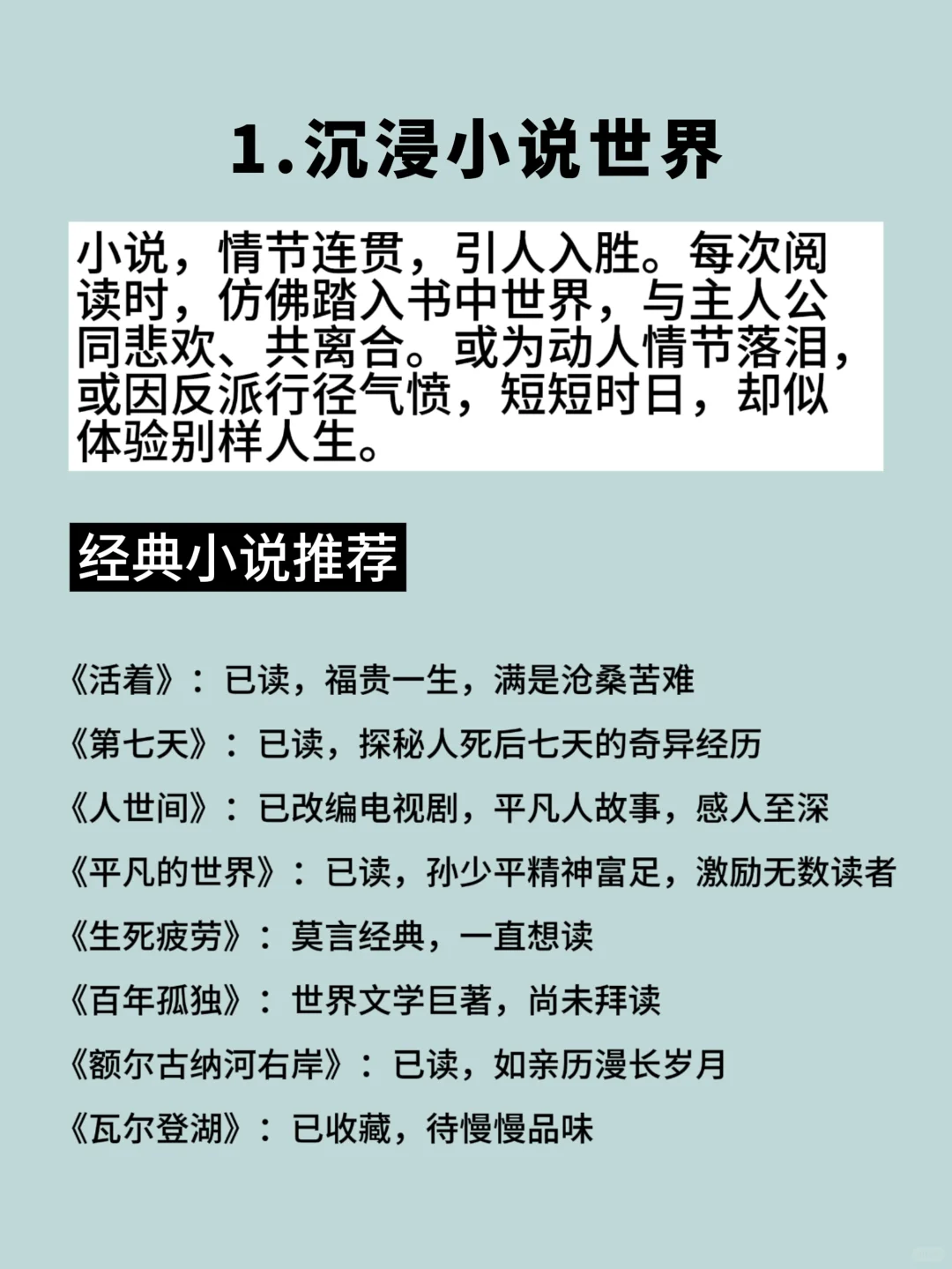 1.沉浸小说世界

小说，情节连贯，引人入胜。每次阅读时，仿佛踏入书中世界，与主人公同悲欢、共离合。或为动人情节落泪，或因反派行径气愤，短短时日，却似体验别样人生。

经典小说推荐

《活着》：已读，福贵一生，满是沧桑苦难

《第七天》：已读，探秘人死后七天的奇异经历

《人世间》：已改编电视剧，平凡人故事，感人至深

《平凡的世界》：已读，孙少平精神富足，激励无数读者

《生死疲劳》：莫言经典，一直想读

《百年孤独》：世界文学巨著，尚未拜读

《额尔古纳河右岸》：已读，如亲历漫长岁月

《瓦尔登湖》：已收藏，待慢慢品味